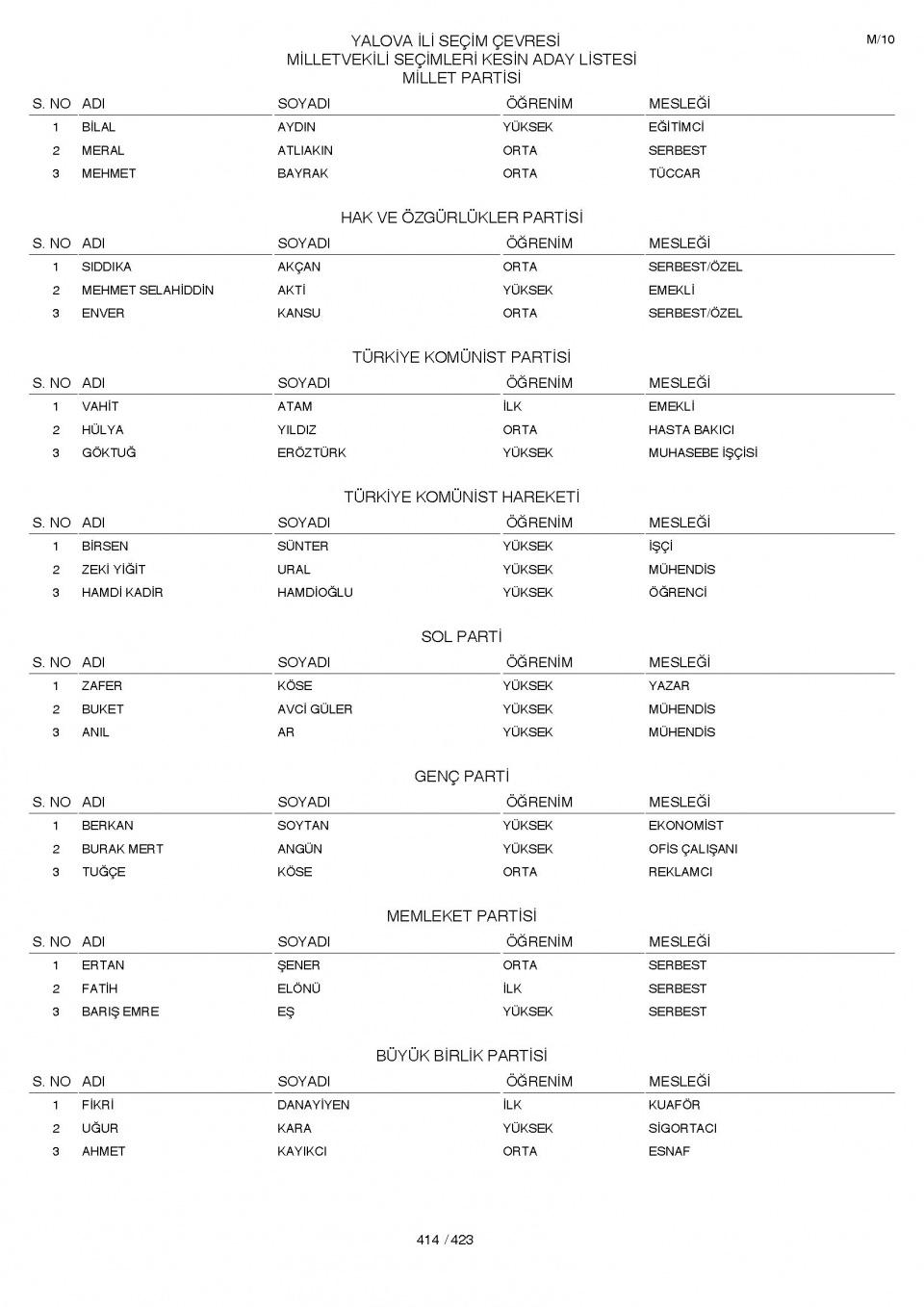 M/10

YALOVA İLİ SEÇİM ÇEVRESİ
MİLLETVEKİLİ SEÇİMLERİ KESİN ADAY LİSTESİ
MİLLET PARTİSİ

| S. NO | ADI | SOYADI | ÖĞRENİM | MESLEĞİ |
|---|---|---|---|---|
| 1 | BİLAL | AYDIN | YÜKSEK | EĞİTİMCİ |
| 2 | MERAL | ATLIAKIN | ORTA | SERBEST |
| 3 | MEHMET | BAYRAK | ORTA | TÜCCAR |

HAK VE ÖZGÜRLÜKLER PARTİSİ

| S. NO | ADI | SOYADI | ÖĞRENİM | MESLEĞİ |
|---|---|---|---|---|
| 1 | SIDDIKA | AKÇAN | ORTA | SERBEST/ÖZEL |
| 2 | MEHMET SELAHİDDİN | AKTİ | YÜKSEK | EMEKLİ |
| 3 | ENVER | KANSU | ORTA | SERBEST/ÖZEL |

TÜRKİYE KOMÜNİST PARTİSİ

| S. NO | ADI | SOYADI | ÖĞRENİM | MESLEĞİ |
|---|---|---|---|---|
| 1 | VAHİT | ATAM | İLK | EMEKLİ |
| 2 | HÜLYA | YILDIZ | ORTA | HASTA BAKICI |
| 3 | GÖKTUĞ | ERÖZTÜRK | YÜKSEK | MUHASEBE İŞÇİSİ |

TÜRKİYE KOMÜNİST HAREKETİ

| S. NO | ADI | SOYADI | ÖĞRENİM | MESLEĞİ |
|---|---|---|---|---|
| 1 | BİRSEN | SÜNTER | YÜKSEK | İŞÇİ |
| 2 | ZEKİ YİĞİT | URAL | YÜKSEK | MÜHENDİS |
| 3 | HAMDİ KADİR | HAMDİOĞLU | YÜKSEK | ÖĞRENCİ |

SOL PARTİ

| S. NO | ADI | SOYADI | ÖĞRENİM | MESLEĞİ |
|---|---|---|---|---|
| 1 | ZAFER | KÖSE | YÜKSEK | YAZAR |
| 2 | BUKET | AVCİ GÜLER | YÜKSEK | MÜHENDİS |
| 3 | ANIL | AR | YÜKSEK | MÜHENDİS |

GENÇ PARTİ

| S. NO | ADI | SOYADI | ÖĞRENİM | MESLEĞİ |
|---|---|---|---|---|
| 1 | BERKAN | SOYTAN | YÜKSEK | EKONOMİST |
| 2 | BURAK MERT | ANGÜN | YÜKSEK | OFİS ÇALIŞANI |
| 3 | TUĞÇE | KÖSE | ORTA | REKLAMCI |

MEMLEKET PARTİSİ

| S. NO | ADI | SOYADI | ÖĞRENİM | MESLEĞİ |
|---|---|---|---|---|
| 1 | ERTAN | ŞENER | ORTA | SERBEST |
| 2 | FATİH | ELÖNÜ | İLK | SERBEST |
| 3 | BARIŞ EMRE | EŞ | YÜKSEK | SERBEST |

BÜYÜK BİRLİK PARTİSİ

| S. NO | ADI | SOYADI | ÖĞRENİM | MESLEĞİ |
|---|---|---|---|---|
| 1 | FİKRİ | DANAYİYEN | İLK | KUAFÖR |
| 2 | UĞUR | KARA | YÜKSEK | SİGORTACI |
| 3 | AHMET | KAYIKCI | ORTA | ESNAF |

414 / 423